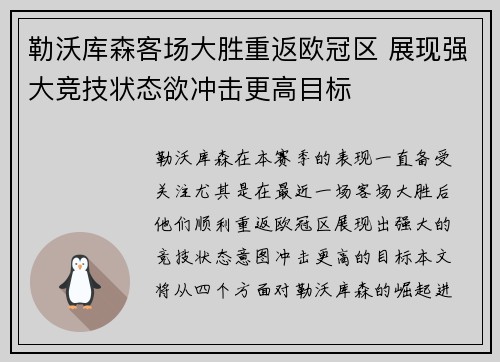 勒沃库森客场大胜重返欧冠区 展现强大竞技状态欲冲击更高目标

勒沃库森在本赛季的表现一直备受关注尤其是在最近一场客场大胜后他们顺利重返欧冠区展现出强大的竞技状态意图冲击更高的目标本文将从四个方面对勒沃库森的崛起进